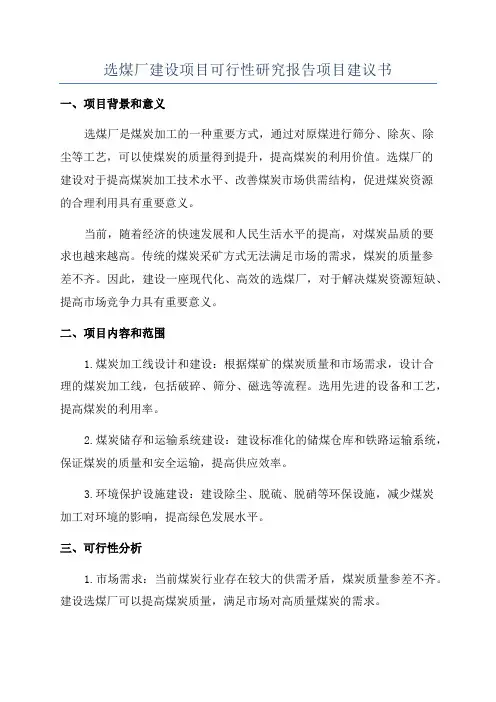 选煤厂建设项目可行性研究报告项目建议书

一、项目背景和意义

选煤厂是煤炭加工的一种重要方式，通过对原煤进行筛分、除灰、除尘等工艺，可以使煤炭的质量得到提升，提高煤炭的利用价值。选煤厂的建设对于提高煤炭加工技术水平、改善煤炭市场供需结构，促进煤炭资源的合理利用具有重要意义。

当前，随着经济的快速发展和人民生活水平的提高，对煤炭品质的要求也越来越高。传统的煤炭采矿方式无法满足市场的需求，煤炭的质量参差不齐。因此，建设一座现代化、高效的选煤厂，对于解决煤炭资源短缺、提高市场竞争力具有重要意义。

二、项目内容和范围

1.煤炭加工线设计和建设：根据煤矿的煤炭质量和市场需求，设计合理的煤炭加工线，包括破碎、筛分、磁选等流程。选用先进的设备和工艺，提高煤炭的利用率。

2.煤炭储存和运输系统建设：建设标准化的储煤仓库和铁路运输系统，保证煤炭的质量和安全运输，提高供应效率。

3.环境保护设施建设：建设除尘、脱硫、脱硝等环保设施，减少煤炭加工对环境的影响，提高绿色发展水平。

三、可行性分析

1.市场需求：当前煤炭行业存在较大的供需矛盾，煤炭质量参差不齐。建设选煤厂可以提高煤炭质量，满足市场对高质量煤炭的需求。